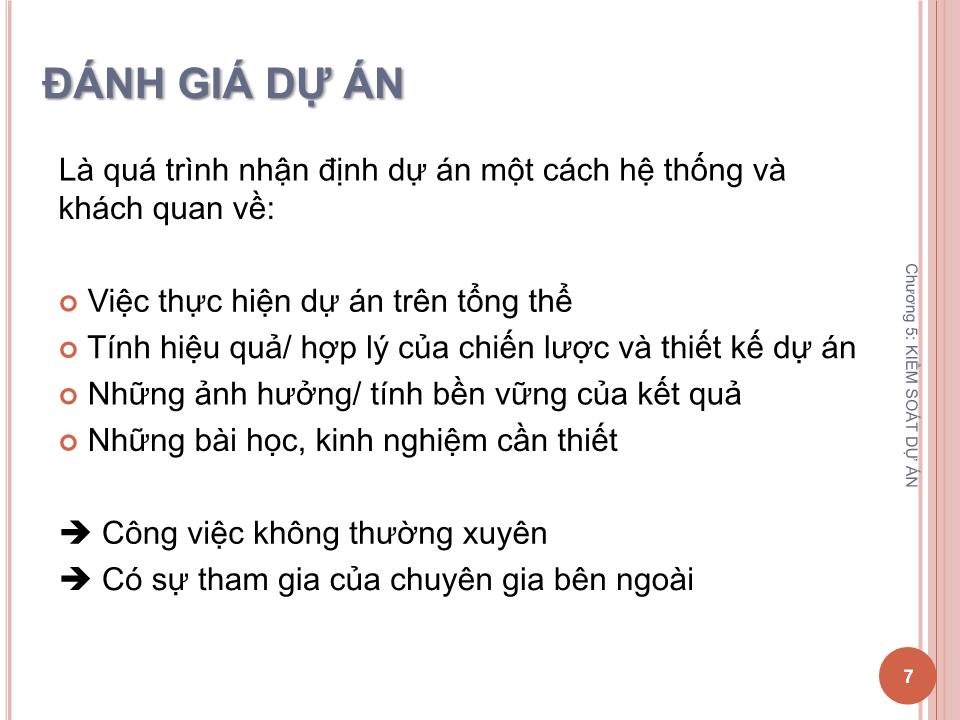 ĐÁNH GIÁ DỰ ÁN

Là quá trình nhận định dự án một cách hệ thống và khách quan về:

Việc thực hiện dự án trên tổng thể
Tính hiệu quả/ hợp lý của chiến lược và thiết kế dự án
Những ảnh hưởng/ tính bền vững của kết quả
Những bài học, kinh nghiệm cần thiết

➔ Công việc không thường xuyên
➔ Có sự tham gia của chuyên gia bên ngoài

Chương 5: KIỂM SOÁT DỰ ÁN

7